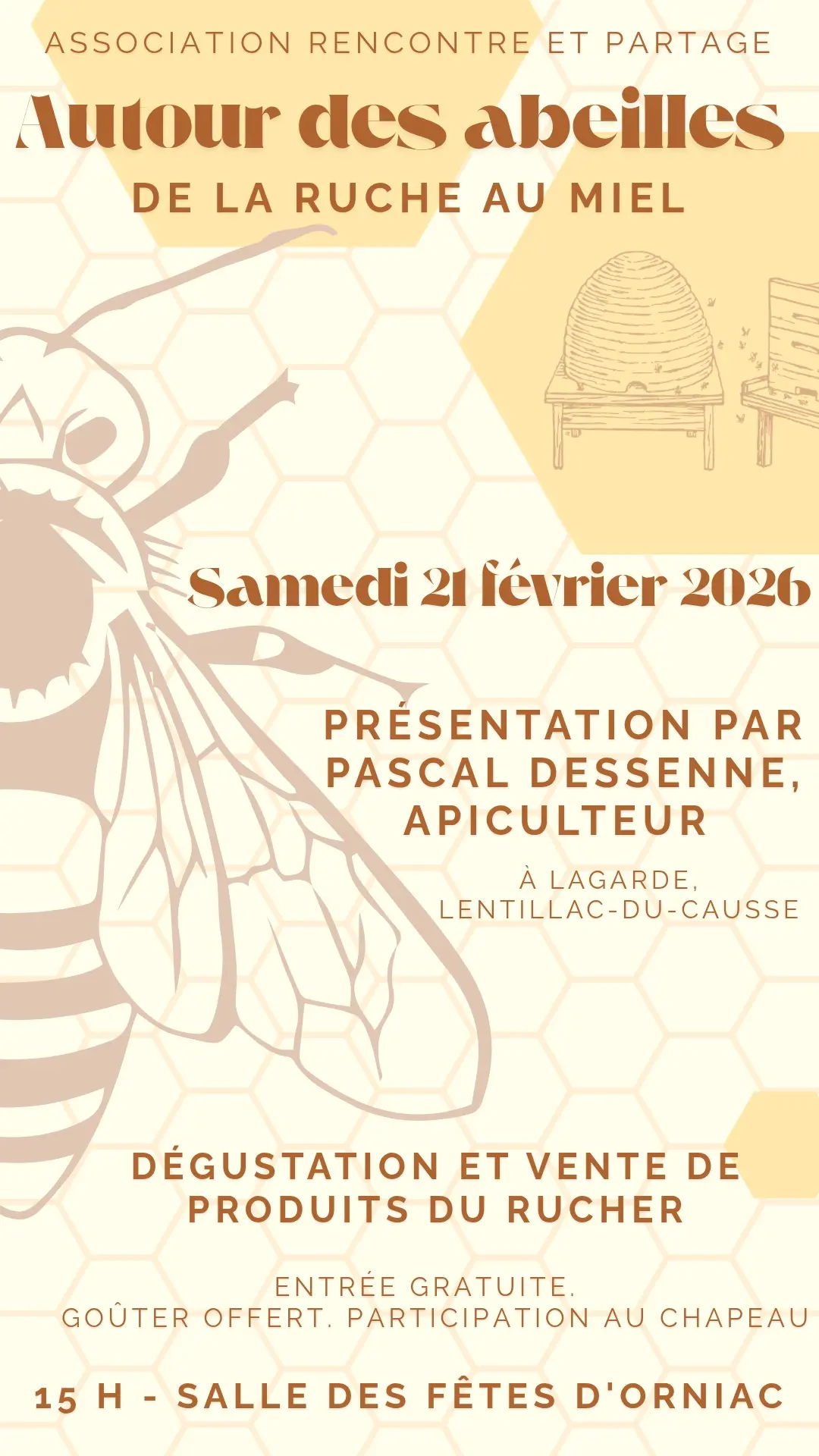 ASSOCIATION RENCONTRE ET PARTAGE

Autour des abeilles

DE LA RUCHE AU MIEL

Samedi 21 février 2026

PRÉSENTATION PAR PASCAL DESSENNE, APICULTEUR

À LAGARDE, LENTILLAC-DU-CAUSSE

DÉGUSTATION ET VENTE DE PRODUITS DU RUCHER

ENTRÉE GRATUITE.
GOÛTER OFFERT. PARTICIPATION AU CHAPEAU

15 H - SALLE DES FÊTES D'ORNIAC